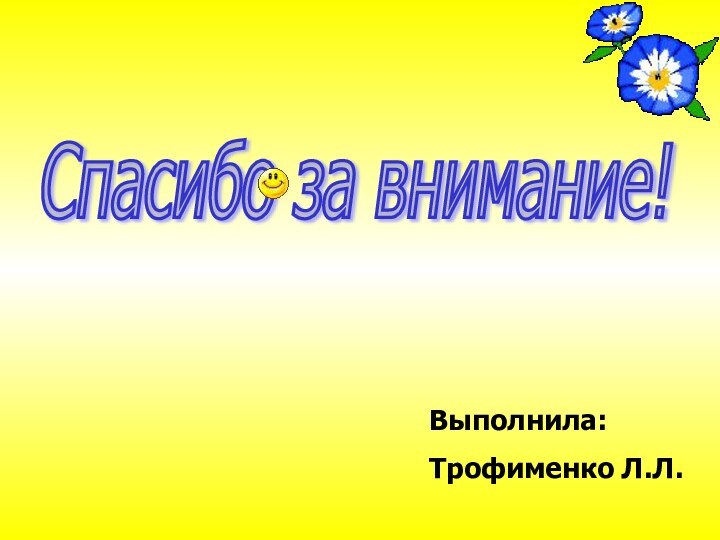 Спасибо за внимание!

Выполнила:

Трофименко Л.Л.